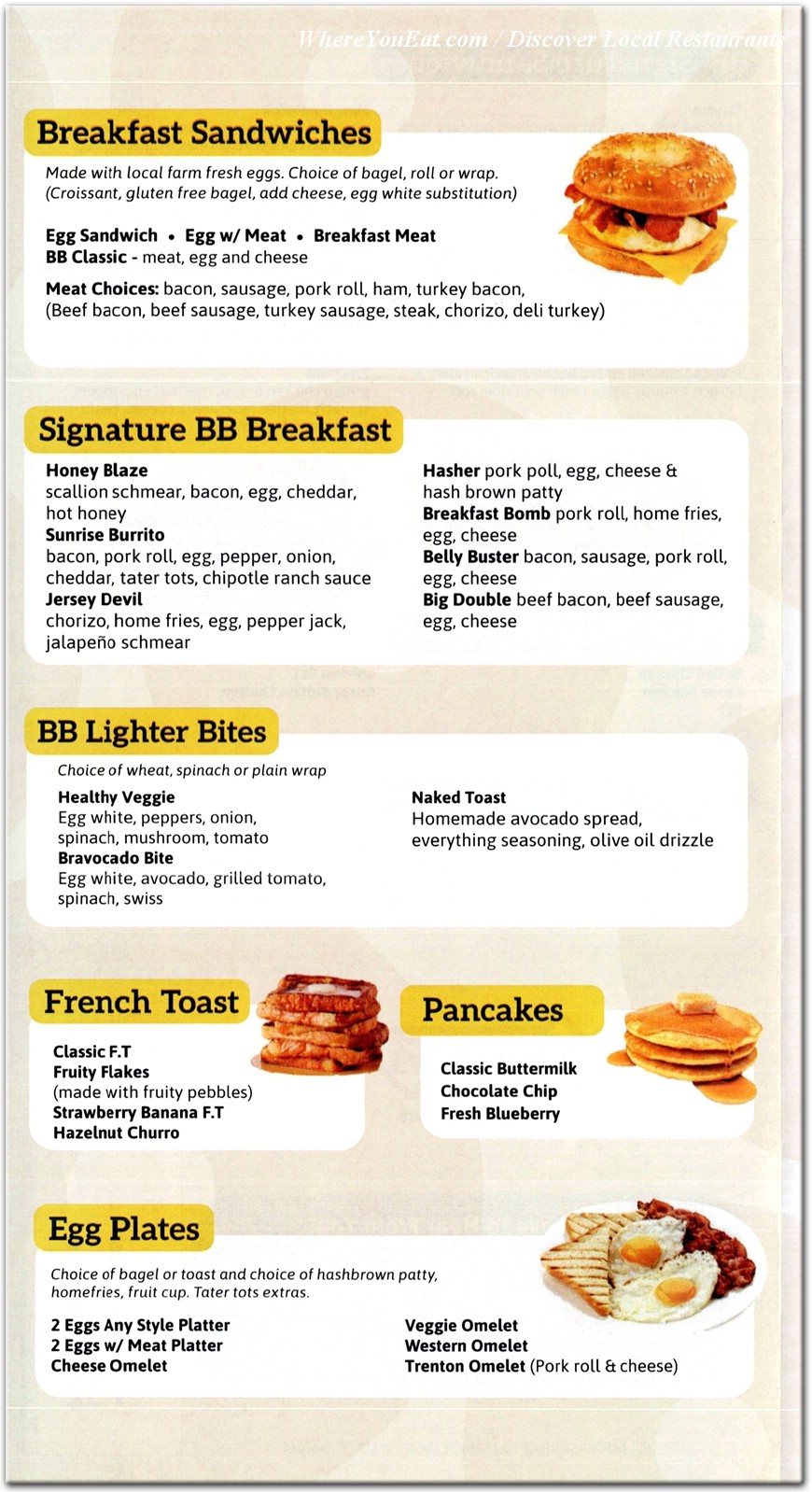 Breakfast Sandwiches

Made with local farm fresh eggs. Choice of bagel, roll or wrap. (Croissant, gluten free bagel, add cheese, egg white substitution)

Egg Sandwich • Egg w/ Meat • Breakfast Meat
BB Classic - meat, egg and cheese

Meat Choices: bacon, sausage, pork roll, ham, turkey bacon, (Beef bacon, beef sausage, turkey sausage, steak, chorizo, deli turkey)

Signature BB Breakfast

Honey Blaze
scallion schmear, bacon, egg, cheddar, hot honey
Sunrise Burrito
bacon, pork roll, egg, pepper, onion, cheddar, tater tots, chipotle ranch sauce
Jersey Devil
chorizo, home fries, egg, pepper jack, jalapeño schmear

Hasher pork poll, egg, cheese & hash brown patty
Breakfast Bomb pork roll, home fries, egg, cheese
Belly Buster bacon, sausage, pork roll, egg, cheese
Big Double beef bacon, beef sausage, egg, cheese

BB Lighter Bites

Choice of wheat, spinach or plain wrap

Healthy Veggie
Egg white, peppers, onion, spinach, mushroom, tomato
Bravocado Bite
Egg white, avocado, grilled tomato, spinach, swiss

Naked Toast
Homemade avocado spread, everything seasoning, olive oil drizzle

French Toast

Classic F.T
Fruity Flakes
(made with fruity pebbles)
Strawberry Banana F.T
Hazelnut Churro

Pancakes

Classic Buttermilk
Chocolate Chip
Fresh Blueberry

Egg Plates

Choice of bagel or toast and choice of hashbrown patty, homefries, fruit cup. Tater tots extras.

2 Eggs Any Style Platter
2 Eggs w/ Meat Platter
Cheese Omelet

Veggie Omelet
Western Omelet
Trenton Omelet (Pork roll & cheese)

WhereYouEat.com / Discover Local Restaurants